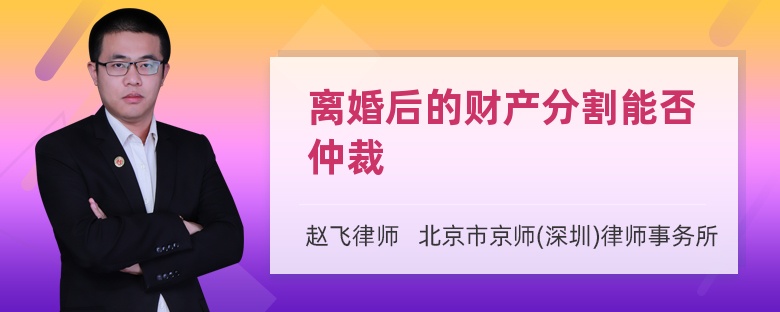 离婚后的财产分割能否仲裁

赵飞律师 北京市京师(深圳)律师事务所